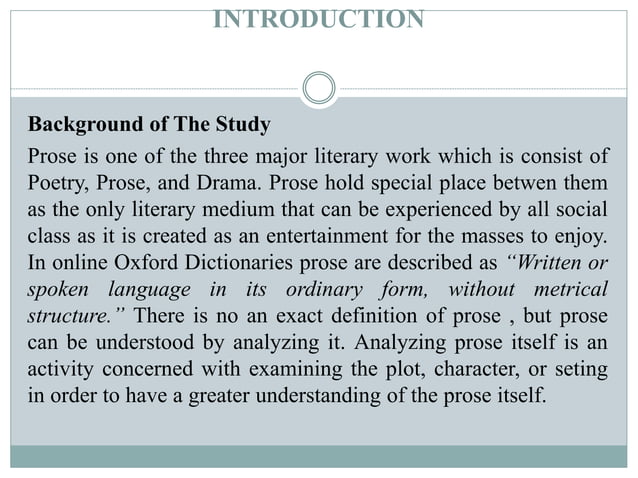 INTRODUCTION

Background of The Study

Prose is one of the three major literary work which is consist of Poetry, Prose, and Drama. Prose hold special place betwen them as the only literary medium that can be experienced by all social class as it is created as an entertainment for the masses to enjoy. In online Oxford Dictionaries prose are described as "Written or spoken language in its ordinary form, without metrical structure." There is no an exact definition of prose , but prose can be understood by analyzing it. Analyzing prose itself is an activity concerned with examining the plot, character, or seting in order to have a greater understanding of the prose itself.